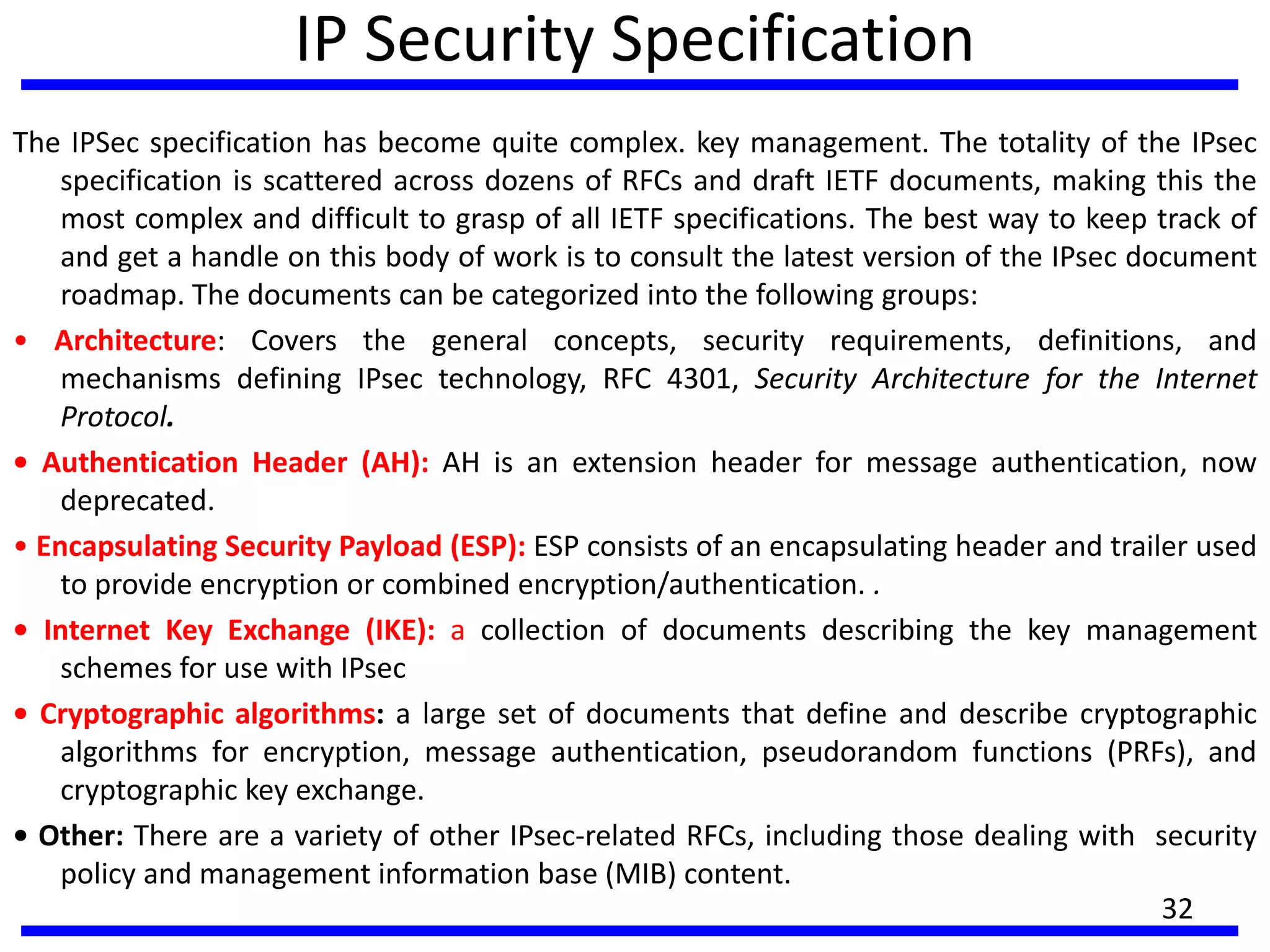 IP Security Specification

The IPSec specification has become quite complex. key management. The totality of the IPsec specification is scattered across dozens of RFCs and draft IETF documents, making this the most complex and difficult to grasp of all IETF specifications. The best way to keep track of and get a handle on this body of work is to consult the latest version of the IPsec document roadmap. The documents can be categorized into the following groups:

• Architecture: Covers the general concepts, security requirements, definitions, and mechanisms defining IPsec technology, RFC 4301, Security Architecture for the Internet Protocol.

• Authentication Header (AH): AH is an extension header for message authentication, now deprecated.

• Encapsulating Security Payload (ESP): ESP consists of an encapsulating header and trailer used to provide encryption or combined encryption/authentication. .

• Internet Key Exchange (IKE): a collection of documents describing the key management schemes for use with IPsec

• Cryptographic algorithms: a large set of documents that define and describe cryptographic algorithms for encryption, message authentication, pseudorandom functions (PRFs), and cryptographic key exchange.

• Other: There are a variety of other IPsec-related RFCs, including those dealing with security policy and management information base (MIB) content.

32